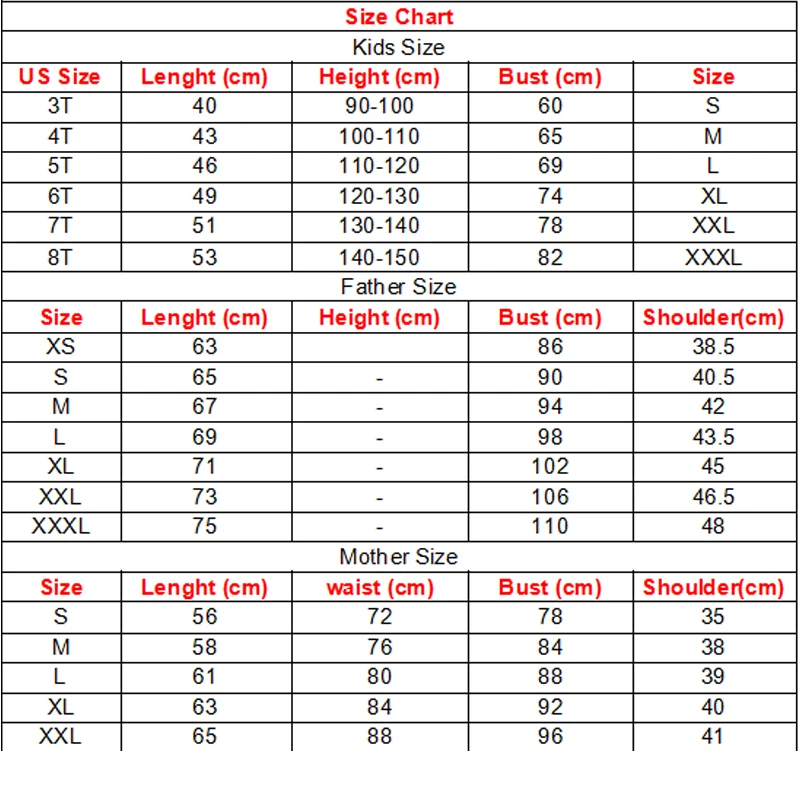 Size Chart

Kids Size

| US Size | Lenght (cm) | Height (cm) | Bust (cm) | Size |
|---|---|---|---|---|
| 3T | 40 | 90-100 | 60 | S |
| 4T | 43 | 100-110 | 65 | M |
| 5T | 46 | 110-120 | 69 | L |
| 6T | 49 | 120-130 | 74 | XL |
| 7T | 51 | 130-140 | 78 | XXL |
| 8T | 53 | 140-150 | 82 | XXXL |

Father Size

| Size | Lenght (cm) | Height (cm) | Bust (cm) | Shoulder(cm) |
|---|---|---|---|---|
| XS | 63 | | 86 | 38.5 |
| S | 65 | - | 90 | 40.5 |
| M | 67 | - | 94 | 42 |
| L | 69 | - | 98 | 43.5 |
| XL | 71 | - | 102 | 45 |
| XXL | 73 | - | 106 | 46.5 |
| XXXL | 75 | - | 110 | 48 |

Mother Size

| Size | Lenght (cm) | waist (cm) | Bust (cm) | Shoulder(cm) |
|---|---|---|---|---|
| S | 56 | 72 | 78 | 35 |
| M | 58 | 76 | 84 | 38 |
| L | 61 | 80 | 88 | 39 |
| XL | 63 | 84 | 92 | 40 |
| XXL | 65 | 88 | 96 | 41 |